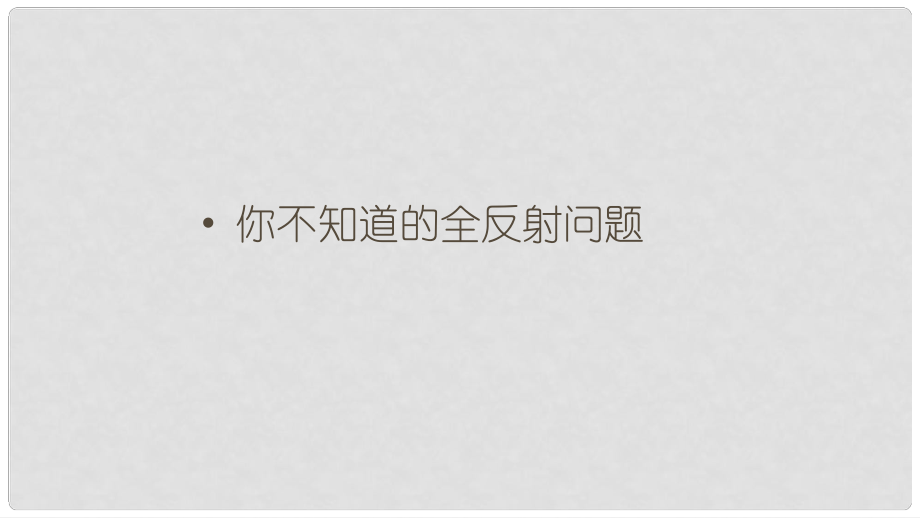 • 你不知道的全反射问题